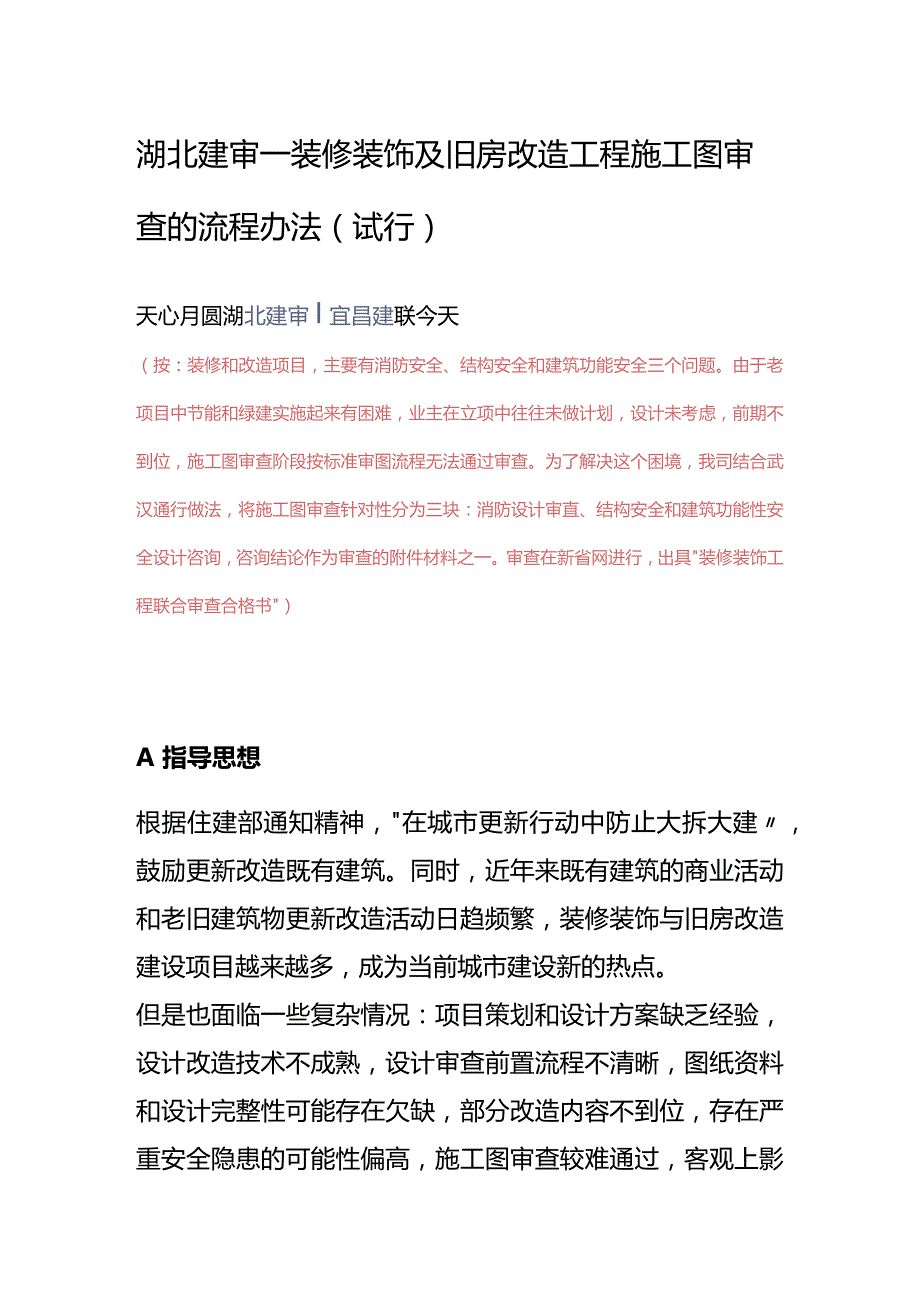 湖北建审一装修装饰及旧房改造工程施工图审查的流程办法（试行）

天心月圆湖北建审丨宜昌建联今天

（按：装修和改造项目，主要有消防安全、结构安全和建筑功能安全三个问题。由于老项目中节能和绿建实施起来有困难，业主在立项中往往未做计划，设计未考虑，前期不到位，施工图审查阶段按标准审图流程无法通过审查。为了解决这个困境，我司结合武汉通行做法，将施工图审查针对性分为三块：消防设计审直、结构安全和建筑功能性安全设计咨询，咨询结论作为审查的附件材料之一。审查在新省网进行，出具"装修装饰工程联合审查合格书"）

A 指导思想

根据住建部通知精神，"在城市更新行动中防止大拆大建〃，鼓励更新改造既有建筑。同时，近年来既有建筑的商业活动和老旧建筑物更新改造活动日趋频繁，装修装饰与旧房改造建设项目越来越多，成为当前城市建设新的热点。
但是也面临一些复杂情况：项目策划和设计方案缺乏经验，设计改造技术不成熟，设计审查前置流程不清晰，图纸资料和设计完整性可能存在欠缺，部分改造内容不到位，存在严重安全隐患的可能性偏高，施工图审查较难通过，客观上影